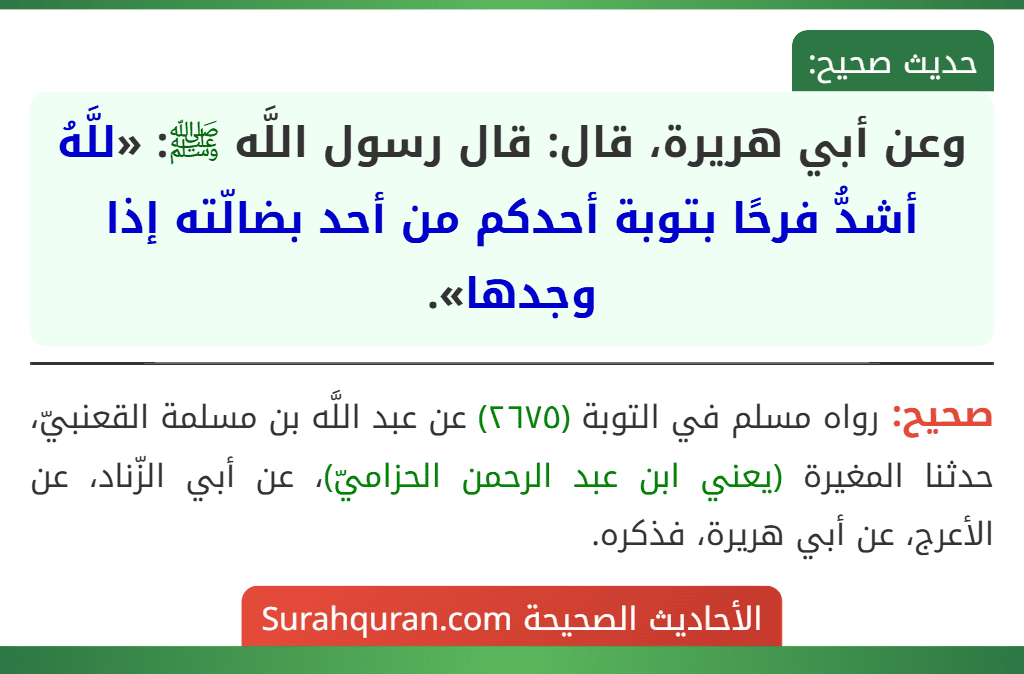 حديث صحيح:

وعن أبي هريرة، قال: قال رسول اللَّه ﷺ: «للَّهُ أشدُّ فرحًا بتوبة أحدكم من أحد بضالّته إذا وجدها».

صحيح: رواه مسلم في التوبة (٢٦٧٥) عن عبد اللَّه بن مسلمة القعنبيّ، حدثنا المغيرة (يعني ابن عبد الرحمن الحزاميّ)، عن أبي الزّناد، عن الأعرج، عن أبي هريرة، فذكره.

الأحاديث الصحيحة Surahquran.com